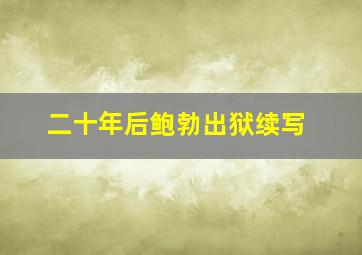 二十年后鲍勃出狱续写